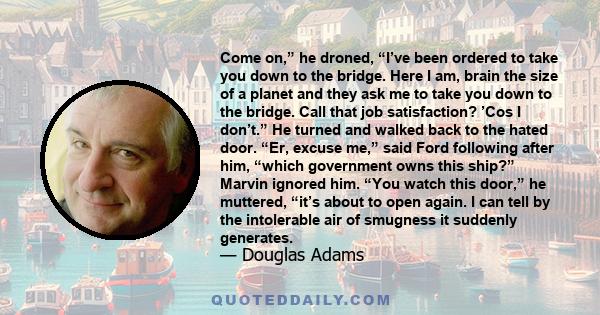 Come on,” he droned, “I’ve been ordered to take you down to the bridge. Here I am, brain the size of a planet and they ask me to take you down to the bridge. Call that job satisfaction? ’Cos I don’t.” He turned and walked back to the hated door. “Er, excuse me,” said Ford following after him, “which government owns this ship?” Marvin ignored him. “You watch this door,” he muttered, “it’s about to open again. I can tell by the intolerable air of smugness it suddenly generates.
— Douglas Adams

QUOTEDDAILY.COM